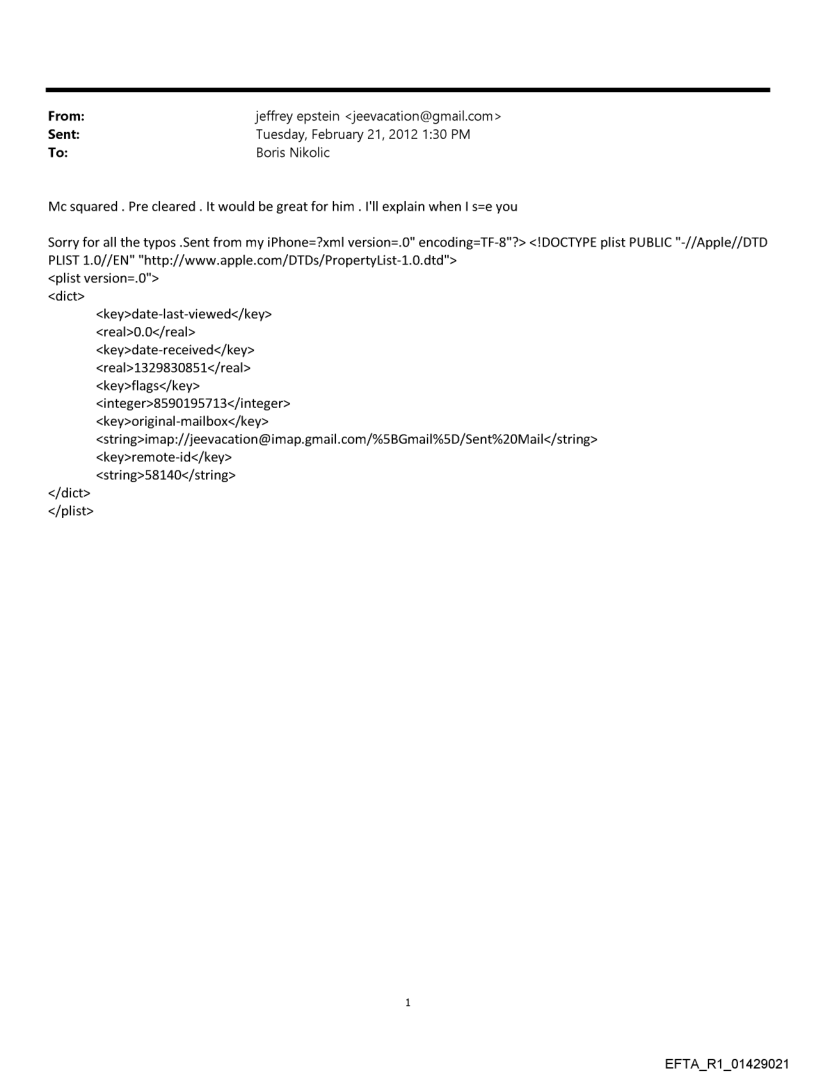 From: jeffrey epstein <jeevacation@gmail.com>
Sent: Tuesday, February 21, 2012 1:30 PM
To: Boris Nikolic

Mc squared . Pre cleared . It would be great for him . I'll explain when I s=e you

Sorry for all the typos .Sent from my iPhone=?xml version=.0" encoding=TF-8"?> <!DOCTYPE plist PUBLIC "-//Apple//DTD PLIST 1.0//EN" "http://www.apple.com/DTDs/PropertyList-1.0.dtd">
<plist version=.0">
<dict>
<key>date-last-viewed</key>
<real>0.0</real>
<key>date-received</key>
<real>1329830851</real>
<key>flags</key>
<integer>8590195713</integer>
<key>original-mailbox</key>
<string>imap://jeevacation@imap.gmail.com/%5BGmail%5D/Sent%20Mail</string>
<key>remote-id</key>
<string>58140</string>
</dict>
</plist>

1

EFTA_R1_01429021